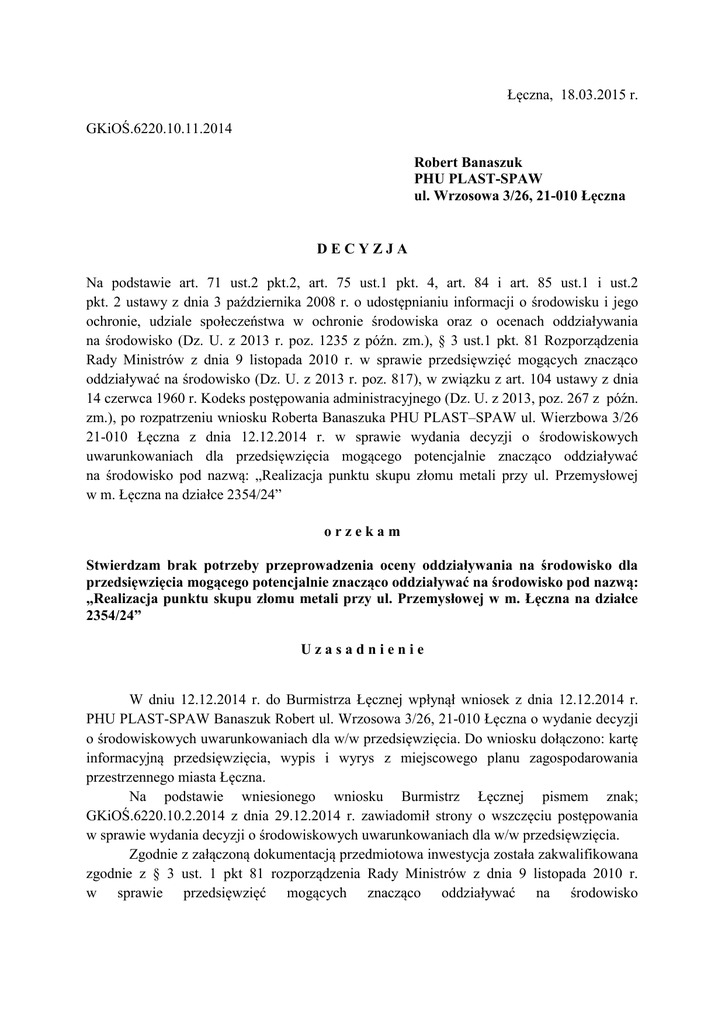 Łęczna, 18.03.2015 r.

GKiOŚ.6220.10.11.2014

Robert Banaszuk
PHU PLAST-SPAW
ul. Wrzosowa 3/26, 21-010 Łęczna

D E C Y Z J A

Na podstawie art. 71 ust.2 pkt.2, art. 75 ust.1 pkt. 4, art. 84 i art. 85 ust.1 i ust.2 pkt. 2 ustawy z dnia 3 października 2008 r. o udostępnianiu informacji o środowisku i jego ochronie, udziale społeczeństwa w ochronie środowiska oraz o ocenach oddziaływania na środowisko (Dz. U. z 2013 r. poz. 1235 z późn. zm.), § 3 ust.1 pkt. 81 Rozporządzenia Rady Ministrów z dnia 9 listopada 2010 r. w sprawie przedsięwzięć mogących znacząco oddziaływać na środowisko (Dz. U. z 2013 r. poz. 817), w związku z art. 104 ustawy z dnia 14 czerwca 1960 r. Kodeks postępowania administracyjnego (Dz. U. z 2013, poz. 267 z późn. zm.), po rozpatrzeniu wniosku Roberta Banaszuka PHU PLAST–SPAW ul. Wierzbowa 3/26 21-010 Łęczna z dnia 12.12.2014 r. w sprawie wydania decyzji o środowiskowych uwarunkowaniach dla przedsięwzięcia mogącego potencjalnie znacząco oddziaływać na środowisko pod nazwą: „Realizacja punktu skupu złomu metali przy ul. Przemysłowej w m. Łęczna na działce 2354/24”

o r z e k a m

Stwierdzam brak potrzeby przeprowadzenia oceny oddziaływania na środowisko dla przedsięwzięcia mogącego potencjalnie znacząco oddziaływać na środowisko pod nazwą: „Realizacja punktu skupu złomu metali przy ul. Przemysłowej w m. Łęczna na działce 2354/24”

U z a s a d n i e n i e

W dniu 12.12.2014 r. do Burmistrza Łęcznej wpłynął wniosek z dnia 12.12.2014 r. PHU PLAST-SPAW Banaszuk Robert ul. Wrzosowa 3/26, 21-010 Łęczna o wydanie decyzji o środowiskowych uwarunkowaniach dla w/w przedsięwzięcia. Do wniosku dołączono: kartę informacyjną przedsięwzięcia, wypis i wyrys z miejscowego planu zagospodarowania przestrzennego miasta Łęczna.

Na podstawie wniesionego wniosku Burmistrz Łęcznej pismem znak; GKiOŚ.6220.10.2.2014 z dnia 29.12.2014 r. zawiadomił strony o wszczęciu postępowania w sprawie wydania decyzji o środowiskowych uwarunkowaniach dla w/w przedsięwzięcia.

Zgodnie z załączoną dokumentacją przedmiotowa inwestycja została zakwalifikowana zgodnie z § 3 ust. 1 pkt 81 rozporządzenia Rady Ministrów z dnia 9 listopada 2010 r. w sprawie przedsięwzięć mogących znacząco oddziaływać na środowisko